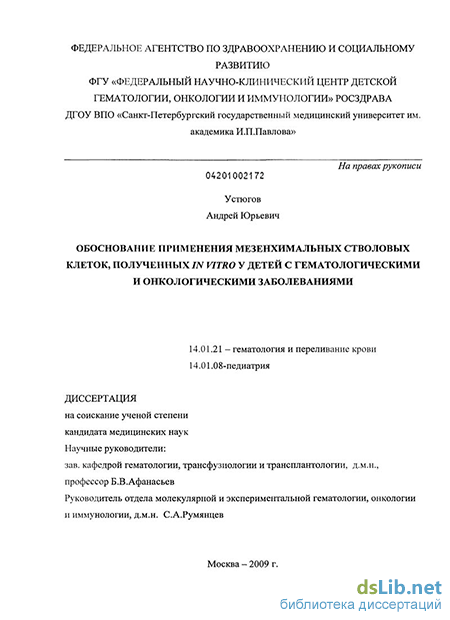 ФЕДЕРАЛЬНОЕ АГЕНТСТВО ПО ЗДРАВООХРАНЕНИЮ И СОЦИАЛЬНОМУ РАЗВИТИЮ
ФГУ «ФЕДЕРАЛЬНЫЙ НАУЧНО-КЛИНИЧЕСКИЙ ЦЕНТР ДЕТСКОЙ ГЕМАТОЛОГИИ, ОНКОЛОГИИ И ИММУНОЛОГИИ» РОСЗДРАВА
ДГОУ ВПО «Санкт-Петербургский государственный медицинский университет им. академика И.П.Павлова»

На правах рукописи

04201002172

Устюгов
Андрей Юрьевич

ОБОСНОВАНИЕ ПРИМЕНЕНИЯ МЕЗЕНХИМАЛЬНЫХ СТВОЛОВЫХ КЛЕТОК, ПОЛУЧЕННЫХ IN VITRO У ДЕТЕЙ С ГЕМАТОЛОГИЧЕСКИМИ И ОНКОЛОГИЧЕСКИМИ ЗАБОЛЕВАНИЯМИ

14.01.21 – гематология и переливание крови
14.01.08-педиатрия

ДИССЕРТАЦИЯ
на соискание ученой степени
кандидата медицинских наук
Научные руководители:
зав. кафедрой гематологии, трансфузиологии и трансплантологии, д.м.н., профессор Б.В.Афанасьев
Руководитель отдела молекулярной и экспериментальной гематологии, онкологии и иммунологии, д.м.н. С.А.Румянцев

Москва – 2009 г.

dsLib.net
библиотека диссертаций